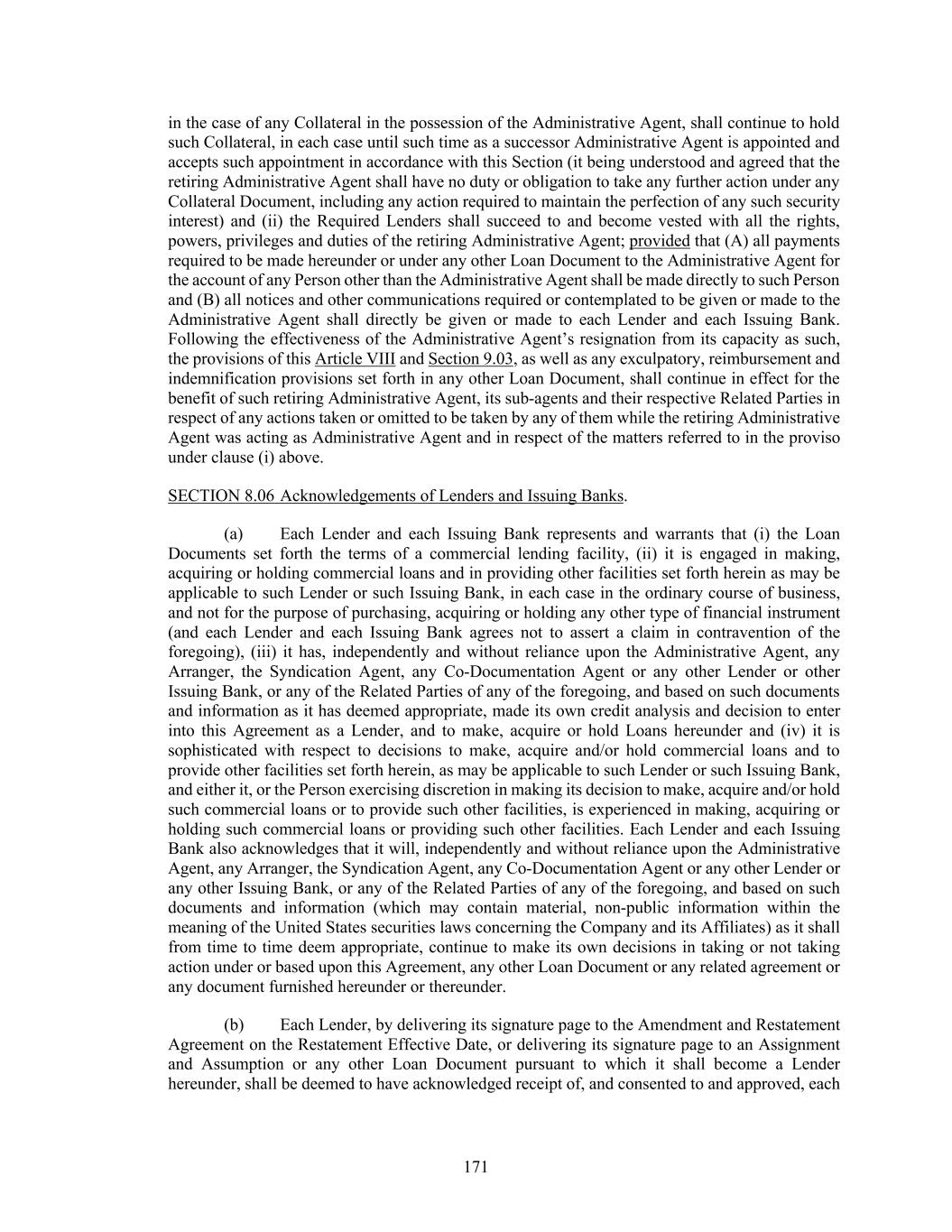 in the case of any Collateral in the possession of the Administrative Agent, shall continue to hold such Collateral, in each case until such time as a successor Administrative Agent is appointed and accepts such appointment in accordance with this Section (it being understood and agreed that the retiring Administrative Agent shall have no duty or obligation to take any further action under any Collateral Document, including any action required to maintain the perfection of any such security interest) and (ii) the Required Lenders shall succeed to and become vested with all the rights, powers, privileges and duties of the retiring Administrative Agent; provided that (A) all payments required to be made hereunder or under any other Loan Document to the Administrative Agent for the account of any Person other than the Administrative Agent shall be made directly to such Person and (B) all notices and other communications required or contemplated to be given or made to the Administrative Agent shall directly be given or made to each Lender and each Issuing Bank. Following the effectiveness of the Administrative Agent's resignation from its capacity as such, the provisions of this Article VIII and Section 9.03, as well as any exculpatory, reimbursement and indemnification provisions set forth in any other Loan Document, shall continue in effect for the benefit of such retiring Administrative Agent, its sub-agents and their respective Related Parties in respect of any actions taken or omitted to be taken by any of them while the retiring Administrative Agent was acting as Administrative Agent and in respect of the matters referred to in the proviso under clause (i) above.

SECTION 8.06 Acknowledgements of Lenders and Issuing Banks.

(a) Each Lender and each Issuing Bank represents and warrants that (i) the Loan Documents set forth the terms of a commercial lending facility, (ii) it is engaged in making, acquiring or holding commercial loans and in providing other facilities set forth herein as may be applicable to such Lender or such Issuing Bank, in each case in the ordinary course of business, and not for the purpose of purchasing, acquiring or holding any other type of financial instrument (and each Lender and each Issuing Bank agrees not to assert a claim in contravention of the foregoing), (iii) it has, independently and without reliance upon the Administrative Agent, any Arranger, the Syndication Agent, any Co-Documentation Agent or any other Lender or other Issuing Bank, or any of the Related Parties of any of the foregoing, and based on such documents and information as it has deemed appropriate, made its own credit analysis and decision to enter into this Agreement as a Lender, and to make, acquire or hold Loans hereunder and (iv) it is sophisticated with respect to decisions to make, acquire and/or hold commercial loans and to provide other facilities set forth herein, as may be applicable to such Lender or such Issuing Bank, and either it, or the Person exercising discretion in making its decision to make, acquire and/or hold such commercial loans or to provide such other facilities, is experienced in making, acquiring or holding such commercial loans or providing such other facilities. Each Lender and each Issuing Bank also acknowledges that it will, independently and without reliance upon the Administrative Agent, any Arranger, the Syndication Agent, any Co-Documentation Agent or any other Lender or any other Issuing Bank, or any of the Related Parties of any of the foregoing, and based on such documents and information (which may contain material, non-public information within the meaning of the United States securities laws concerning the Company and its Affiliates) as it shall from time to time deem appropriate, continue to make its own decisions in taking or not taking action under or based upon this Agreement, any other Loan Document or any related agreement or any document furnished hereunder or thereunder.

(b) Each Lender, by delivering its signature page to the Amendment and Restatement Agreement on the Restatement Effective Date, or delivering its signature page to an Assignment and Assumption or any other Loan Document pursuant to which it shall become a Lender hereunder, shall be deemed to have acknowledged receipt of, and consented to and approved, each

171